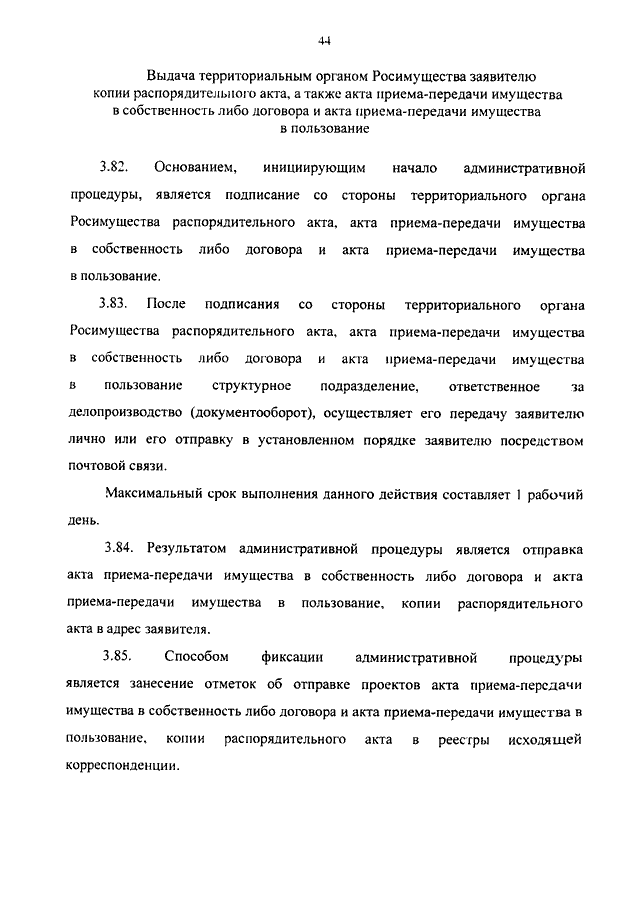 44

Выдача территориальным органом Росимущества заявителю копии распорядительного акта, а также акта приема-передачи имущества в собственность либо договора и акта приема-передачи имущества в пользование

3.82. Основанием, инициирующим начало административной процедуры, является подписание со стороны территориального органа Росимущества распорядительного акта, акта приема-передачи имущества в собственность либо договора и акта приема-передачи имущества в пользование.

3.83. После подписания со стороны территориального органа Росимущества распорядительного акта, акта приема-передачи имущества в собственность либо договора и акта приема-передачи имущества в пользование структурное подразделение, ответственное за делопроизводство (документооборот), осуществляет его передачу заявителю лично или его отправку в установленном порядке заявителю посредством почтовой связи.

Максимальный срок выполнения данного действия составляет 1 рабочий день.

3.84. Результатом административной процедуры является отправка акта приема-передачи имущества в собственность либо договора и акта приема-передачи имущества в пользование, копии распорядительного акта в адрес заявителя.

3.85. Способом фиксации административной процедуры является занесение отметок об отправке проектов акта приема-передачи имущества в собственность либо договора и акта приема-передачи имущества в пользование, копии распорядительного акта в реестры исходящей корреспонденции.